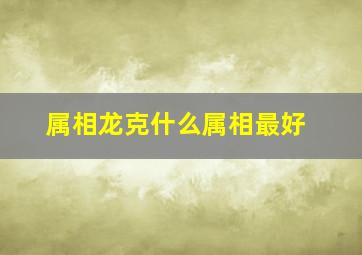 属相龙克什么属相最好